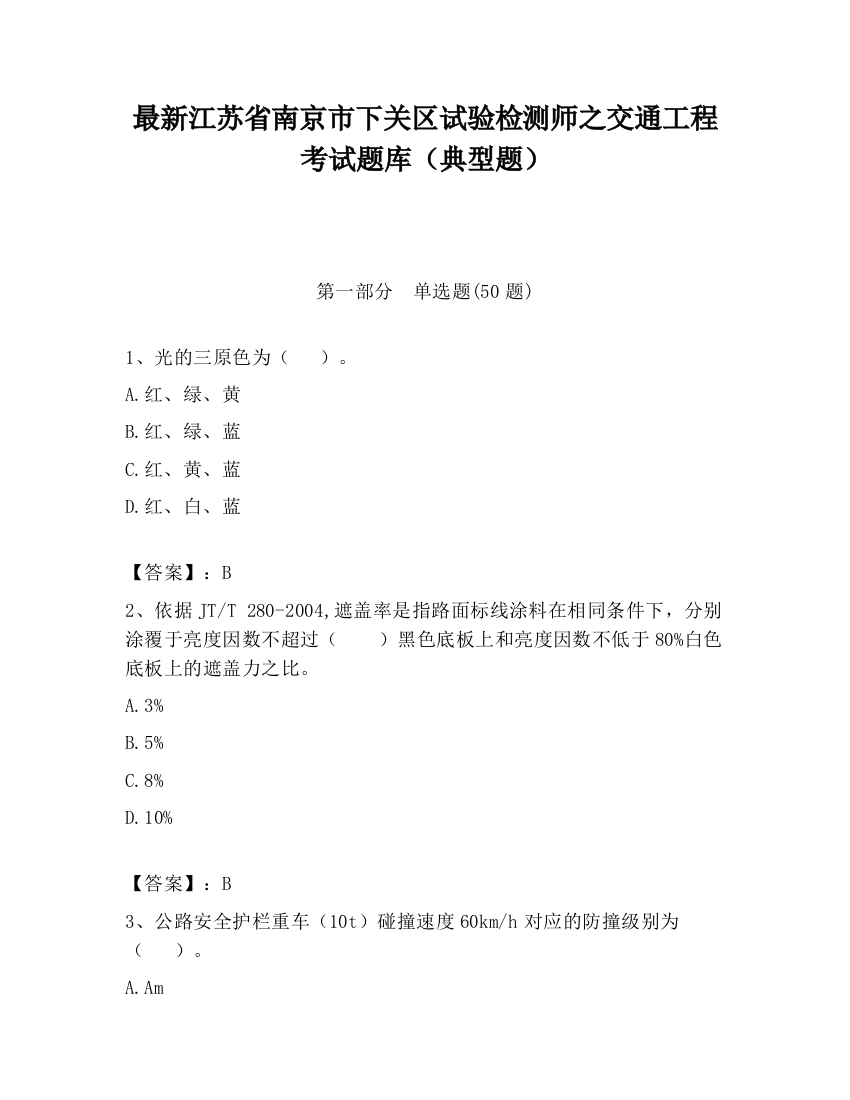 最新江苏省南京市下关区试验检测师之交通工程考试题库（典型题）

第一部分　单选题(50 题)

1、光的三原色为（　　）。

A.红、绿、黄

B.红、绿、蓝

C.红、黄、蓝

D.红、白、蓝

【答案】：B

2、依据 JT/T 280-2004,遮盖率是指路面标线涂料在相同条件下，分别涂覆于亮度因数不超过（　　）黑色底板上和亮度因数不低于 80%白色底板上的遮盖力之比。

A.3%

B.5%

C.8%

D.10%

【答案】：B

3、公路安全护栏重车（10t）碰撞速度 60km/h 对应的防撞级别为（　　）。

A.Am